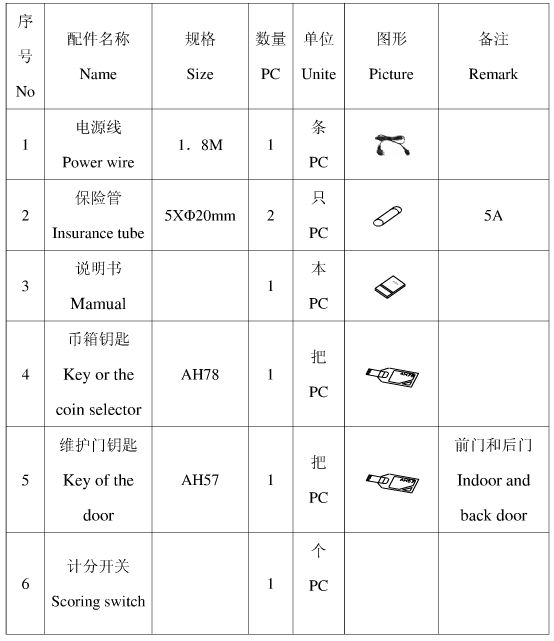 | 序号 No | 配件名称 Name | 规格 Size | 数量 PC | 单位 Unite | 图形 Picture | 备注 Remark |
|---|---|---|---|---|---|---|
| 1 | 电源线 Power wire | 1．8M | 1 | 条 PC | | |
| 2 | 保险管 Insurance tube | 5XΦ20mm | 2 | 只 PC | | 5A |
| 3 | 说明书 Mamual | | 1 | 本 PC | | |
| 4 | 币箱钥匙 Key or the coin selector | AH78 | 1 | 把 PC | | |
| 5 | 维护门钥匙 Key of the door | AH57 | 1 | 把 PC | | 前门和后门 Indoor and back door |
| 6 | 计分开关 Scoring switch | | 1 | 个 PC | | |